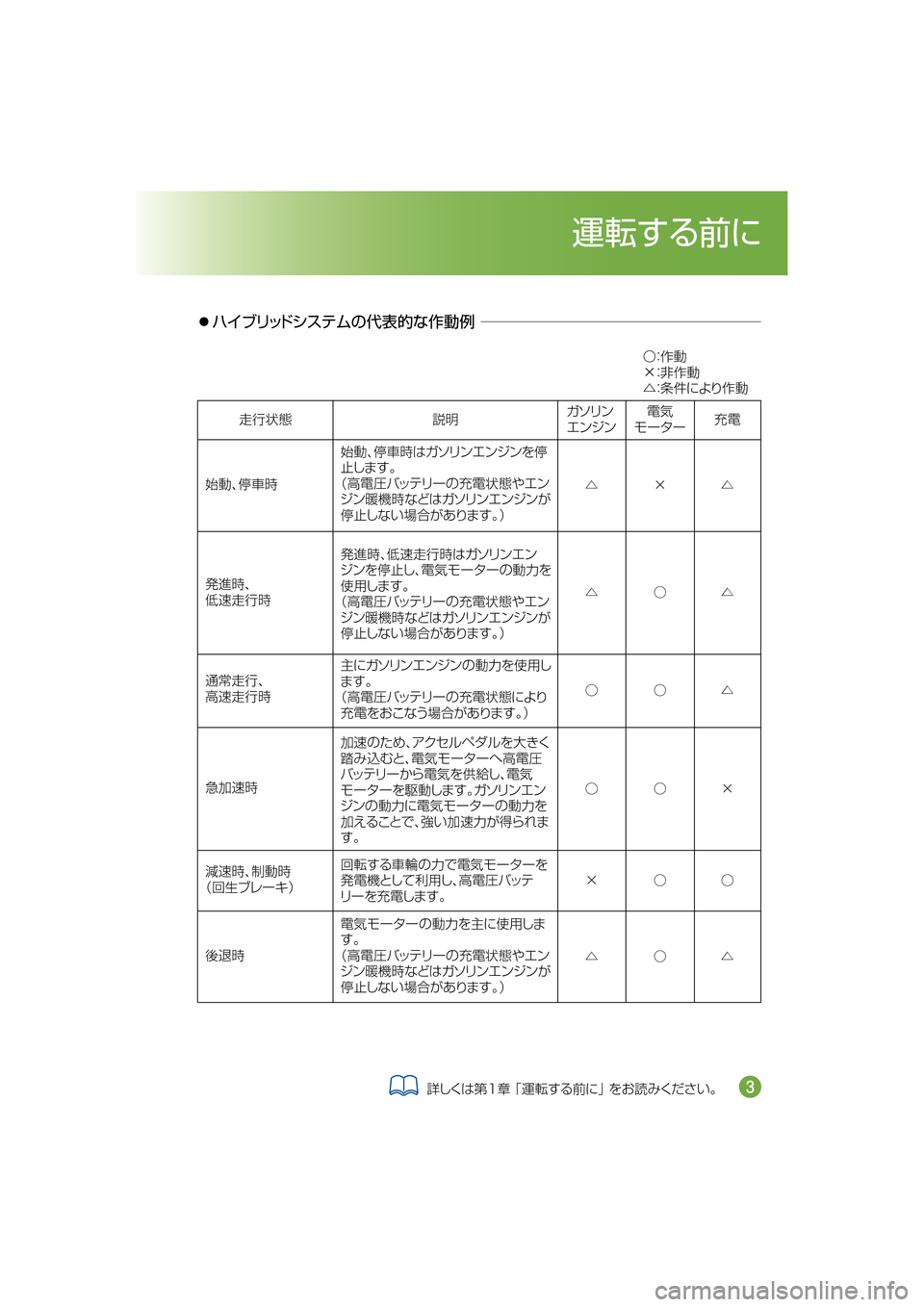 運転する前に

● ハイブリッドシステムの代表的な作動例

○:作動
×:非作動
△:条件により作動

| 走行状態 | 説明 | ガソリンエンジン | 電気モーター | 充電 |
|---|---|---|---|---|
| 始動、停車時 | 始動、停車時はガソリンエンジンを停止します。(高電圧バッテリーの充電状態やエンジン暖機時などはガソリンエンジンが停止しない場合があります。) | △ | × | △ |
| 発進時、低速走行時 | 発進時、低速走行時はガソリンエンジンを停止し、電気モーターの動力を使用します。(高電圧バッテリーの充電状態やエンジン暖機時などはガソリンエンジンが停止しない場合があります。) | △ | ○ | △ |
| 通常走行、高速走行時 | 主にガソリンエンジンの動力を使用します。(高電圧バッテリーの充電状態により充電をおこなう場合があります。) | ○ | ○ | △ |
| 急加速時 | 加速のため、アクセルペダルを大きく踏み込むと、電気モーターへ高電圧バッテリーから電気を供給し、電気モーターを駆動します。ガソリンエンジンの動力に電気モーターの動力を加えることで、強い加速力が得られます。 | ○ | ○ | × |
| 減速時、制動時(回生ブレーキ) | 回転する車輪の力で電気モーターを発電機として利用し、高電圧バッテリーを充電します。 | × | ○ | ○ |
| 後退時 | 電気モーターの動力を主に使用します。(高電圧バッテリーの充電状態やエンジン暖機時などはガソリンエンジンが停止しない場合があります。) | △ | ○ | △ |

詳しくは第1章「運転する前に」をお読みください。 3

carmanualsonline.info